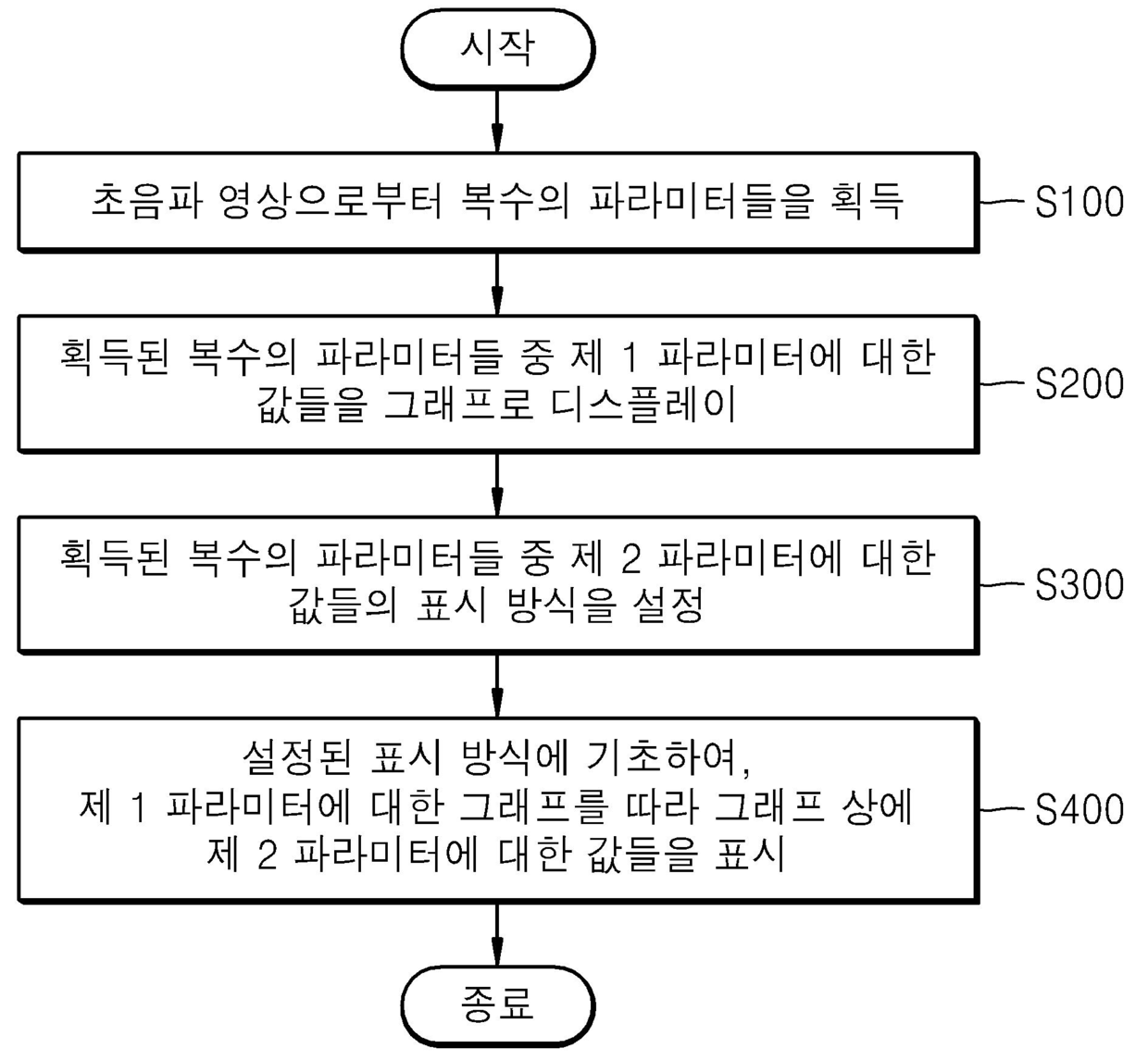 시작

초음파 영상으로부터 복수의 파라미터들을 획득

S100

획득된 복수의 파라미터들 중 제 1 파라미터에 대한 값들을 그래프로 디스플레이

S200

획득된 복수의 파라미터들 중 제 2 파라미터에 대한 값들의 표시 방식을 설정

S300

설정된 표시 방식에 기초하여,
제 1 파라미터에 대한 그래프를 따라 그래프 상에
제 2 파라미터에 대한 값들을 표시

S400

종료